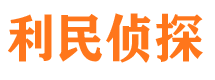 利民侦探